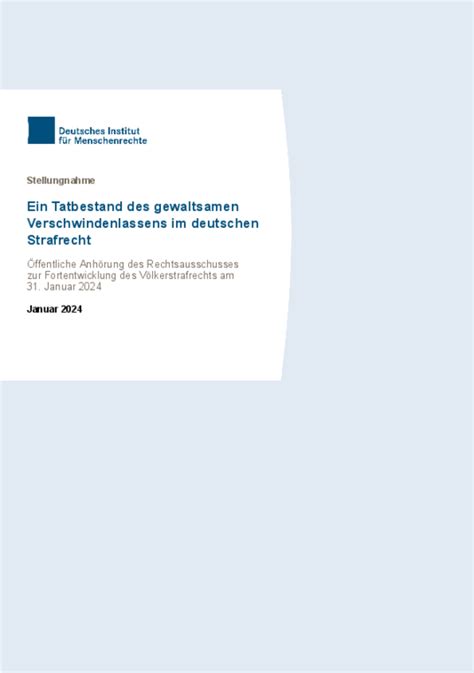 Deutsches Institut
für Menschenrechte

Stellungnahme

Ein Tatbestand des gewaltsamen Verschwindenlassens im deutschen Strafrecht

Öffentliche Anhörung des Rechtsausschusses zur Fortentwicklung des Völkerstrafrechts am 31. Januar 2024

Januar 2024